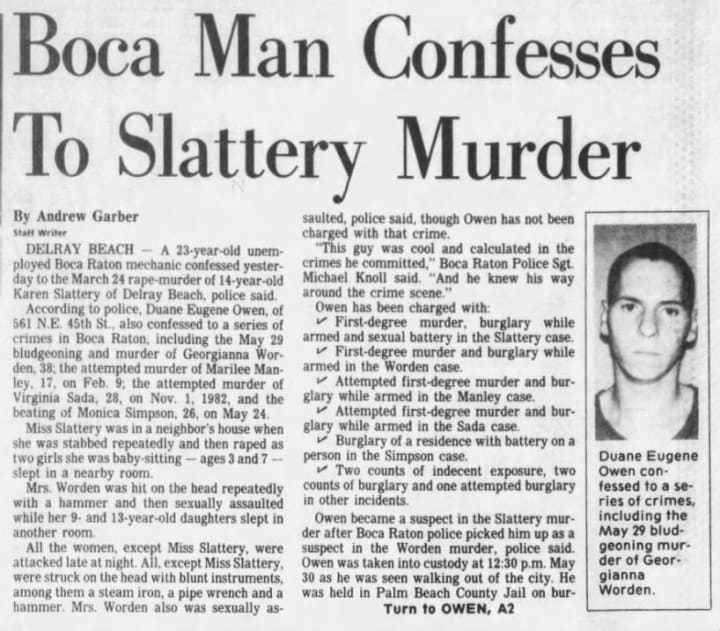 Boca Man Confesses To Slattery Murder

By Andrew Garber
Staff Writer

DELRAY BEACH — A 23-year-old unemployed Boca Raton mechanic confessed yesterday to the March 24 rape-murder of 14-year-old Karen Slattery of Delray Beach, police said.

According to police, Duane Eugene Owen, of 561 N.E. 45th St., also confessed to a series of crimes in Boca Raton, including the May 29 bludgeoning and murder of Georgianna Worden, 38; the attempted murder of Marilee Manley, 17, on Feb. 9; the attempted murder of Virginia Sada, 28, on Nov. 1, 1982, and the beating of Monica Simpson, 26, on May 24.

Miss Slattery was in a neighbor's house when she was stabbed repeatedly and then raped as two girls she was baby-sitting — ages 3 and 7 — slept in a nearby room.

Mrs. Worden was hit on the head repeatedly with a hammer and then sexually assaulted while her 9- and 13-year-old daughters slept in another room.

All the women, except Miss Slattery, were attacked late at night. All, except Miss Slattery, were struck on the head with blunt instruments, among them a steam iron, a pipe wrench and a hammer. Mrs. Worden also was sexually assaulted, police said, though Owen has not been charged with that crime.

"This guy was cool and calculated in the crimes he committed," Boca Raton Police Sgt. Michael Knoll said. "And he knew his way around the crime scene."

Owen has been charged with:

✓ First-degree murder, burglary while armed and sexual battery in the Slattery case.

✓ First-degree murder and burglary while armed in the Worden case.

✓ Attempted first-degree murder and burglary while armed in the Manley case.

✓ Attempted first-degree murder and burglary while armed in the Sada case.

✓ Burglary of a residence with battery on a person in the Simpson case.

✓ Two counts of indecent exposure, two counts of burglary and one attempted burglary in other incidents.

Owen became a suspect in the Slattery murder after Boca Raton police picked him up as a suspect in the Worden murder, police said. Owen was taken into custody at 12:30 p.m. May 30 as he was seen walking out of the city. He was held in Palm Beach County Jail on bur-

Turn to OWEN, A2

Duane Eugene Owen confessed to a series of crimes, including the May 29 bludgeoning murder of Georgianna Worden.